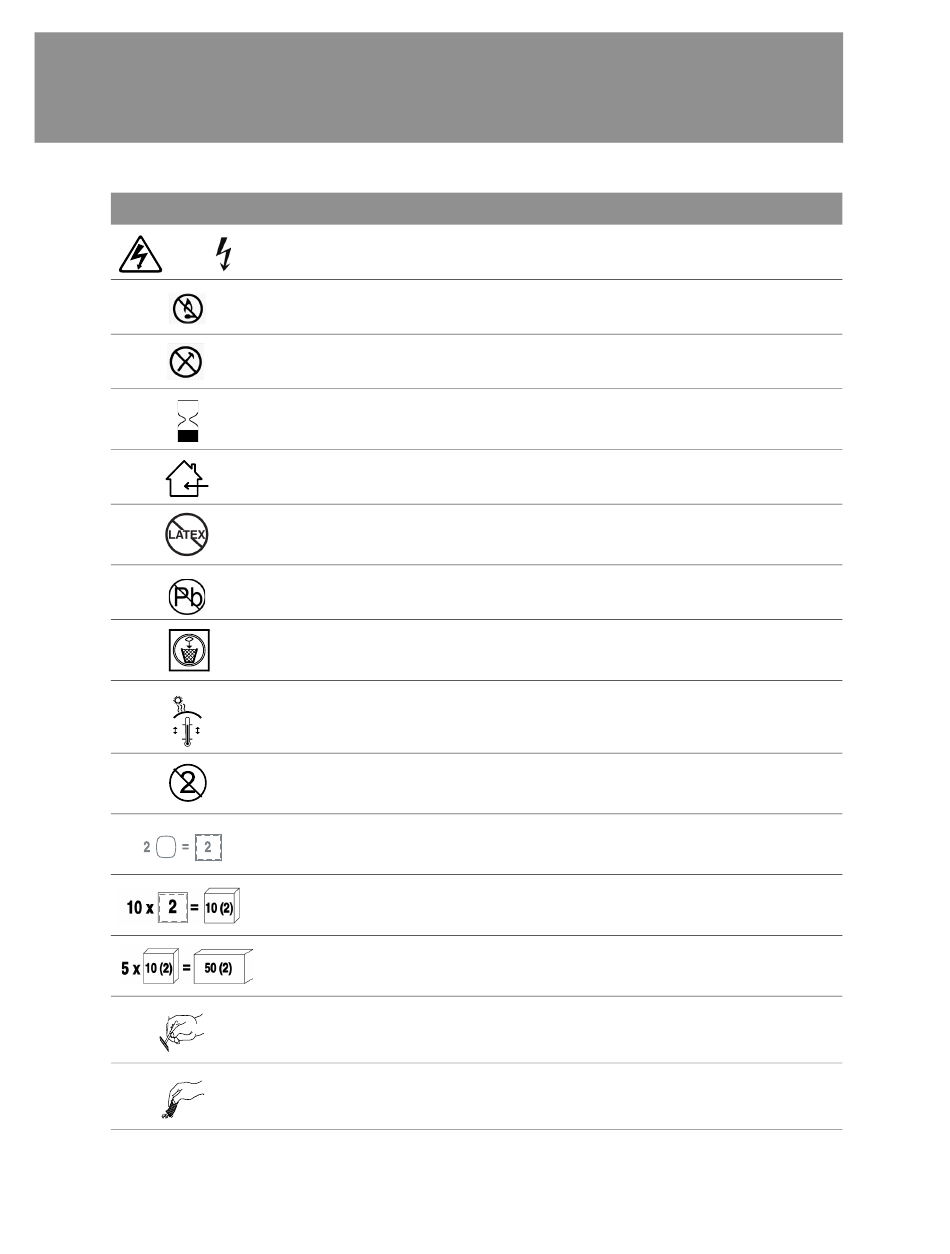 LATEX

Pb

2

2 = 2

10 x 2 = 10 (2)

5 x 10 (2) = 50 (2)